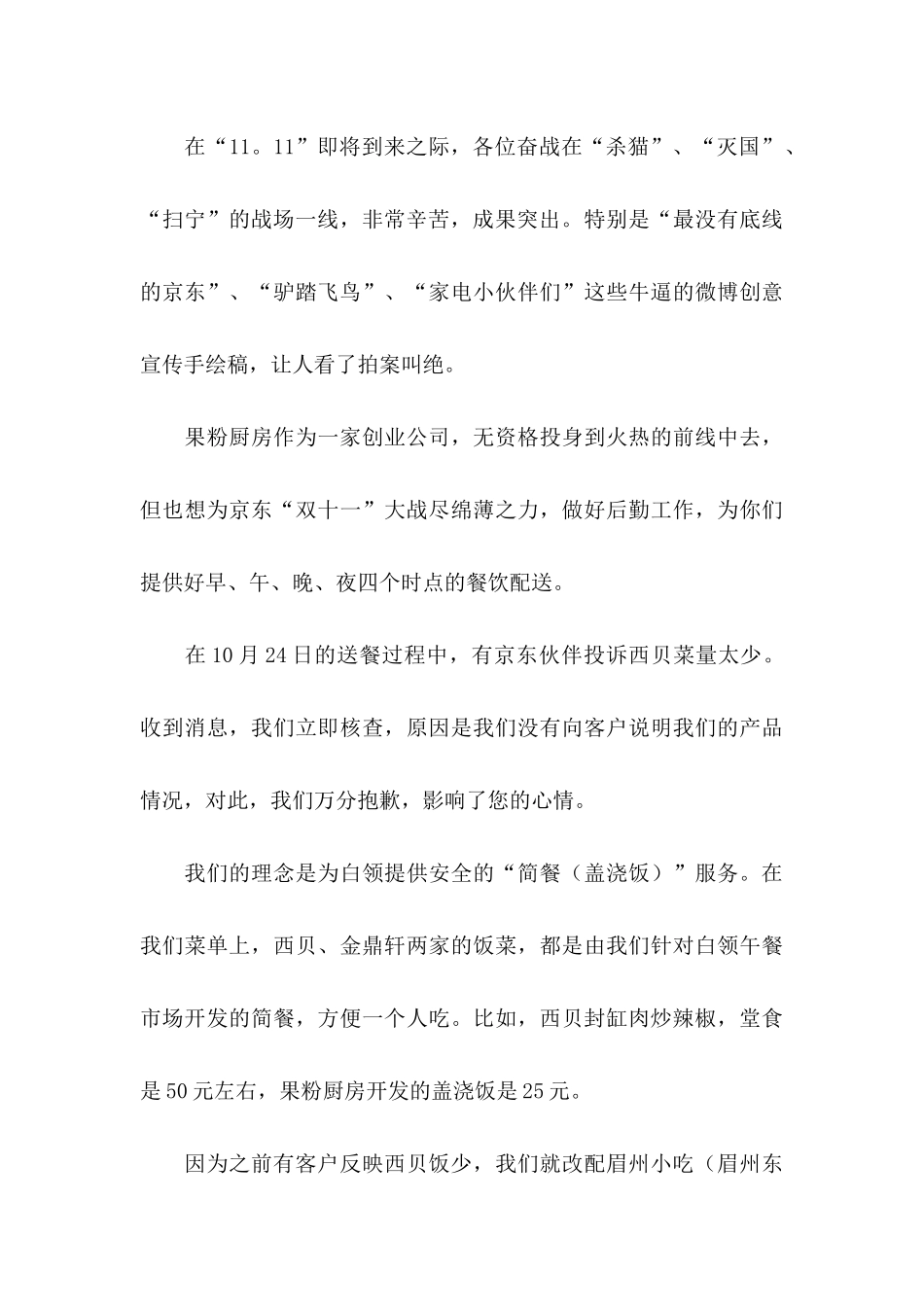 在“11。11”即将到来之际，各位奋战在“杀猫”、“灭国”、“扫宁”的战场一线，非常辛苦，成果突出。特别是“最没有底线的京东”、“驴踏飞鸟”、“家电小伙伴们”这些牛逼的微博创意宣传手绘稿，让人看了拍案叫绝。

果粉厨房作为一家创业公司，无资格投身到火热的前线中去，但也想为京东“双十一”大战尽绵薄之力，做好后勤工作，为你们提供好早、午、晚、夜四个时点的餐饮配送。

在10月24日的送餐过程中，有京东伙伴投诉西贝菜量太少。收到消息，我们立即核查，原因是我们没有向客户说明我们的产品情况，对此，我们万分抱歉，影响了您的心情。

我们的理念是为白领提供安全的“简餐（盖浇饭）”服务。在我们菜单上，西贝、金鼎轩两家的饭菜，都是由我们针对白领午餐市场开发的简餐，方便一个人吃。比如，西贝封缸肉炒辣椒，堂食是50元左右，果粉厨房开发的盖浇饭是25元。

因为之前有客户反映西贝饭少，我们就改配眉州小吃（眉州东